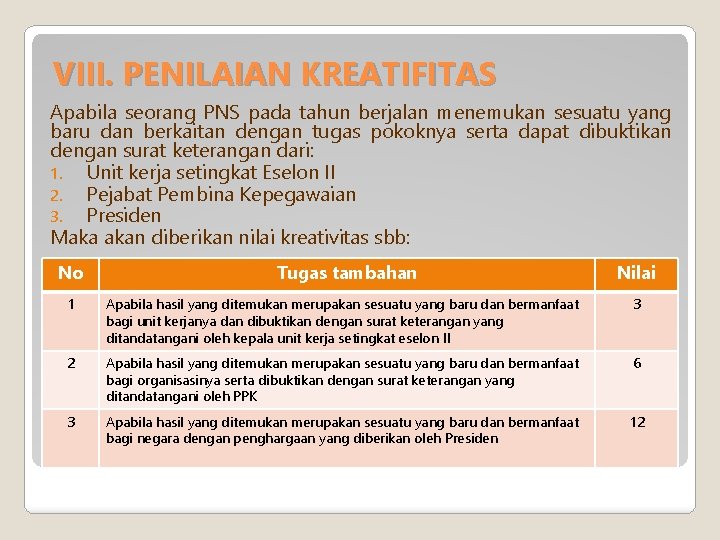 VIII. PENILAIAN KREATIFITAS

Apabila seorang PNS pada tahun berjalan menemukan sesuatu yang baru dan berkaitan dengan tugas pokoknya serta dapat dibuktikan dengan surat keterangan dari:
1. Unit kerja setingkat Eselon II
2. Pejabat Pembina Kepegawaian
3. Presiden
Maka akan diberikan nilai kreativitas sbb:

| No | Tugas tambahan | Nilai |
|---|---|---|
| 1 | Apabila hasil yang ditemukan merupakan sesuatu yang baru dan bermanfaat bagi unit kerjanya dan dibuktikan dengan surat keterangan yang ditandatangani oleh kepala unit kerja setingkat eselon II | 3 |
| 2 | Apabila hasil yang ditemukan merupakan sesuatu yang baru dan bermanfaat bagi organisasinya serta dibuktikan dengan surat keterangan yang ditandatangani oleh PPK | 6 |
| 3 | Apabila hasil yang ditemukan merupakan sesuatu yang baru dan bermanfaat bagi negara dengan penghargaan yang diberikan oleh Presiden | 12 |